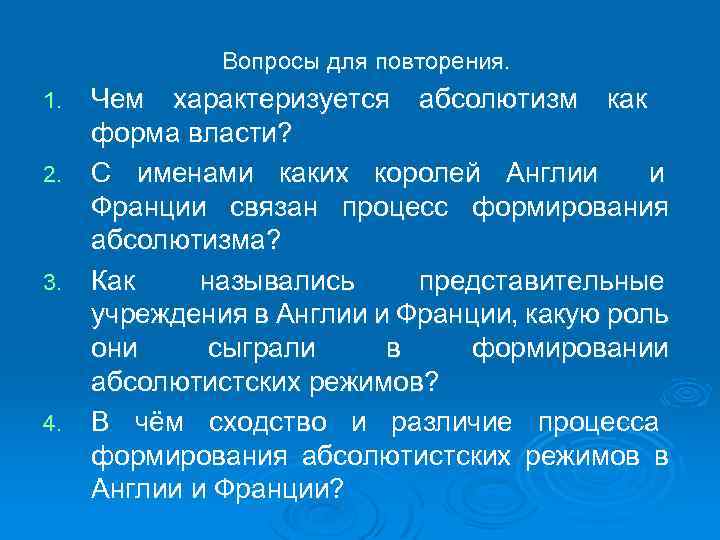 Вопросы для повторения.

1. Чем характеризуется абсолютизм как форма власти?

2. С именами каких королей Англии и Франции связан процесс формирования абсолютизма?

3. Как назывались представительные учреждения в Англии и Франции, какую роль они сыграли в формировании абсолютистских режимов?

4. В чём сходство и различие процесса формирования абсолютистских режимов в Англии и Франции?